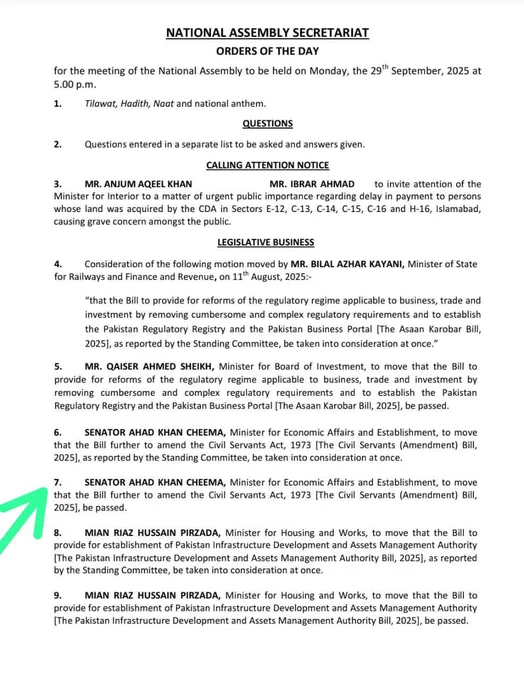 NATIONAL ASSEMBLY SECRETARIAT
ORDERS OF THE DAY

for the meeting of the National Assembly to be held on Monday, the 29$^{th}$ September, 2025 at 5.00 p.m.

1. Tilawat, Hadith, Naat and national anthem.

QUESTIONS

2. Questions entered in a separate list to be asked and answers given.

CALLING ATTENTION NOTICE

3. MR. ANJUM AQEEL KHAN MR. IBRAR AHMAD to invite attention of the Minister for Interior to a matter of urgent public importance regarding delay in payment to persons whose land was acquired by the CDA in Sectors E-12, C-13, C-14, C-15, C-16 and H-16, Islamabad, causing grave concern amongst the public.

LEGISLATIVE BUSINESS

4. Consideration of the following motion moved by MR. BILAL AZHAR KAYANI, Minister of State for Railways and Finance and Revenue, on 11$^{th}$ August, 2025:-

"that the Bill to provide for reforms of the regulatory regime applicable to business, trade and investment by removing cumbersome and complex regulatory requirements and to establish the Pakistan Regulatory Registry and the Pakistan Business Portal [The Asaan Karobar Bill, 2025], as reported by the Standing Committee, be taken into consideration at once."

5. MR. QAISER AHMED SHEIKH, Minister for Board of Investment, to move that the Bill to provide for reforms of the regulatory regime applicable to business, trade and investment by removing cumbersome and complex regulatory requirements and to establish the Pakistan Regulatory Registry and the Pakistan Business Portal [The Asaan Karobar Bill, 2025], be passed.

6. SENATOR AHAD KHAN CHEEMA, Minister for Economic Affairs and Establishment, to move that the Bill further to amend the Civil Servants Act, 1973 [The Civil Servants (Amendment) Bill, 2025], as reported by the Standing Committee, be taken into consideration at once.

7. SENATOR AHAD KHAN CHEEMA, Minister for Economic Affairs and Establishment, to move that the Bill further to amend the Civil Servants Act, 1973 [The Civil Servants (Amendment) Bill, 2025], be passed.

8. MIAN RIAZ HUSSAIN PIRZADA, Minister for Housing and Works, to move that the Bill to provide for establishment of Pakistan Infrastructure Development and Assets Management Authority [The Pakistan Infrastructure Development and Assets Management Authority Bill, 2025], as reported by the Standing Committee, be taken into consideration at once.

9. MIAN RIAZ HUSSAIN PIRZADA, Minister for Housing and Works, to move that the Bill to provide for establishment of Pakistan Infrastructure Development and Assets Management Authority [The Pakistan Infrastructure Development and Assets Management Authority Bill, 2025], be passed.